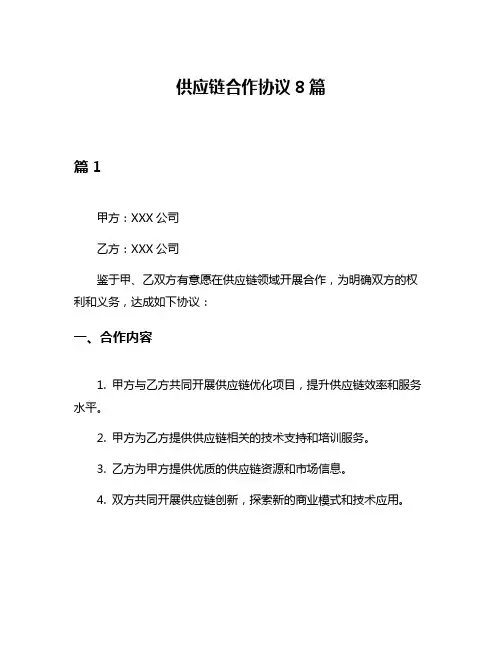 供应链合作协议 8 篇

篇 1

甲方：XXX 公司

乙方：XXX 公司

鉴于甲、乙双方有意愿在供应链领域开展合作，为明确双方的权利和义务，达成如下协议：

一、合作内容

1. 甲方与乙方共同开展供应链优化项目，提升供应链效率和服务水平。

2. 甲方为乙方提供供应链相关的技术支持和培训服务。

3. 乙方为甲方提供优质的供应链资源和市场信息。

4. 双方共同开展供应链创新，探索新的商业模式和技术应用。